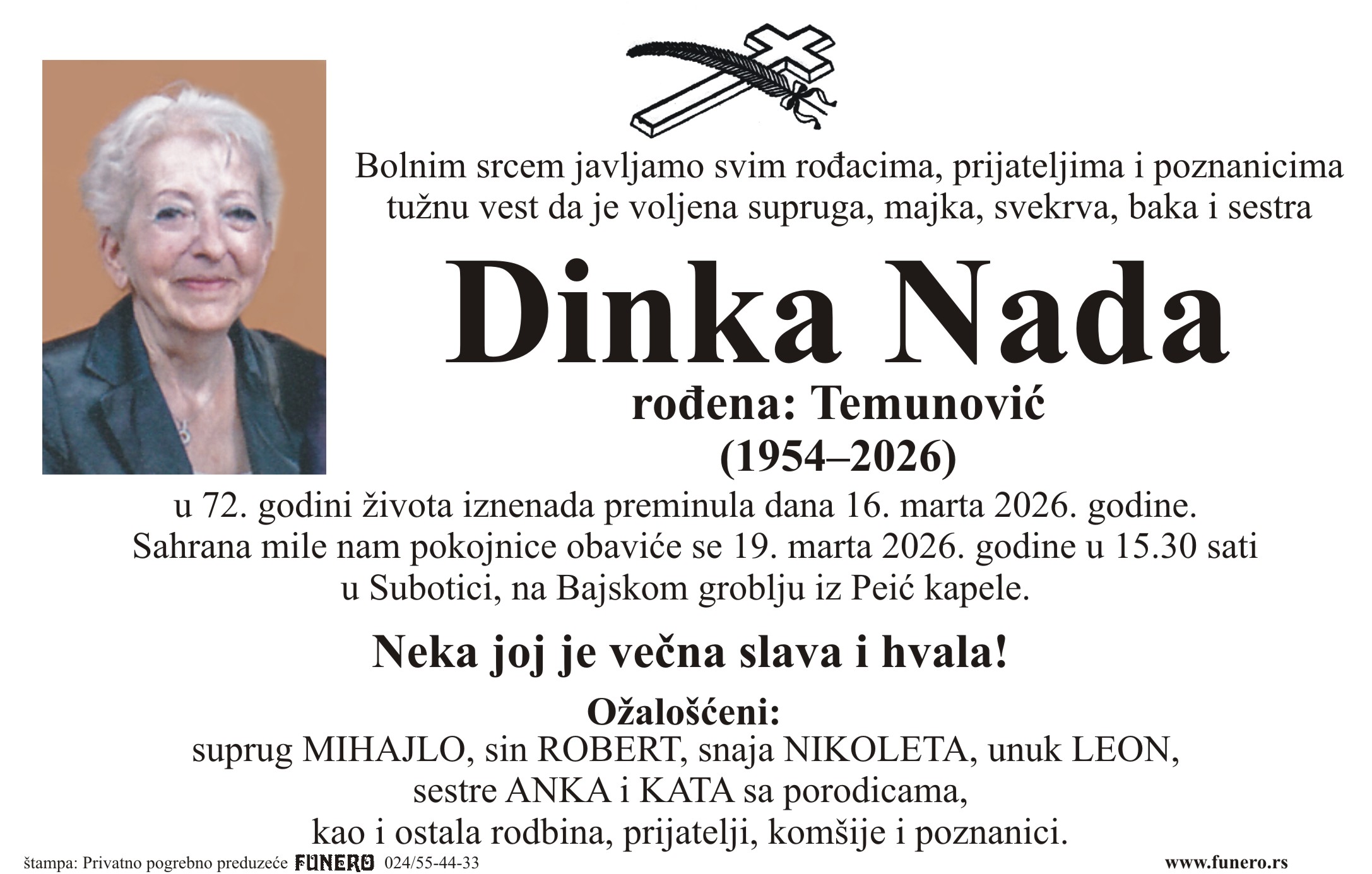 Bolnim srcem javljamo svim rođacima, prijateljima i poznanicima tužnu vest da je voljena supruga, majka, svekrva, baka i sestra

Dinka Nada

rođena: Temunović
(1954–2026)

u 72. godini života iznenada preminula dana 16. marta 2026. godine.
Sahrana mile nam pokojnice obaviće se 19. marta 2026. godine u 15.30 sati u Subotici, na Bajskom groblju iz Peić kapele.

Neka joj je večna slava i hvala!

Ožalošćeni:
suprug MIHAJLO, sin ROBERT, snaja NIKOLETA, unuk LEON, sestre ANKA i KATA sa porodicama, kao i ostala rodbina, prijatelji, komšije i poznanici.

štampa: Privatno pogrebno preduzeće FUNERO 024/55-44-33

www.funero.rs